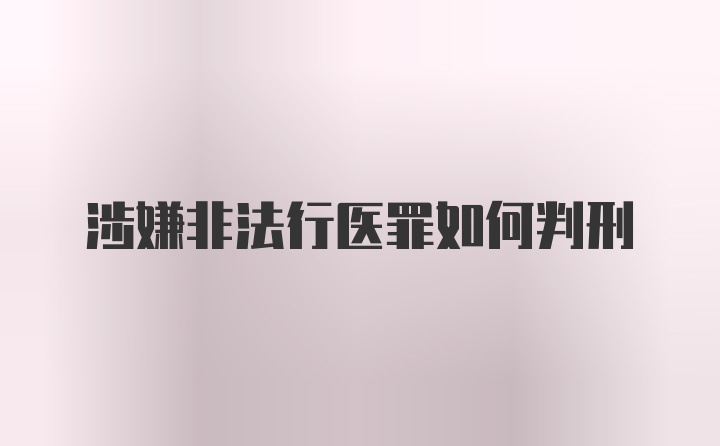 涉嫌非法行医罪如何判刑